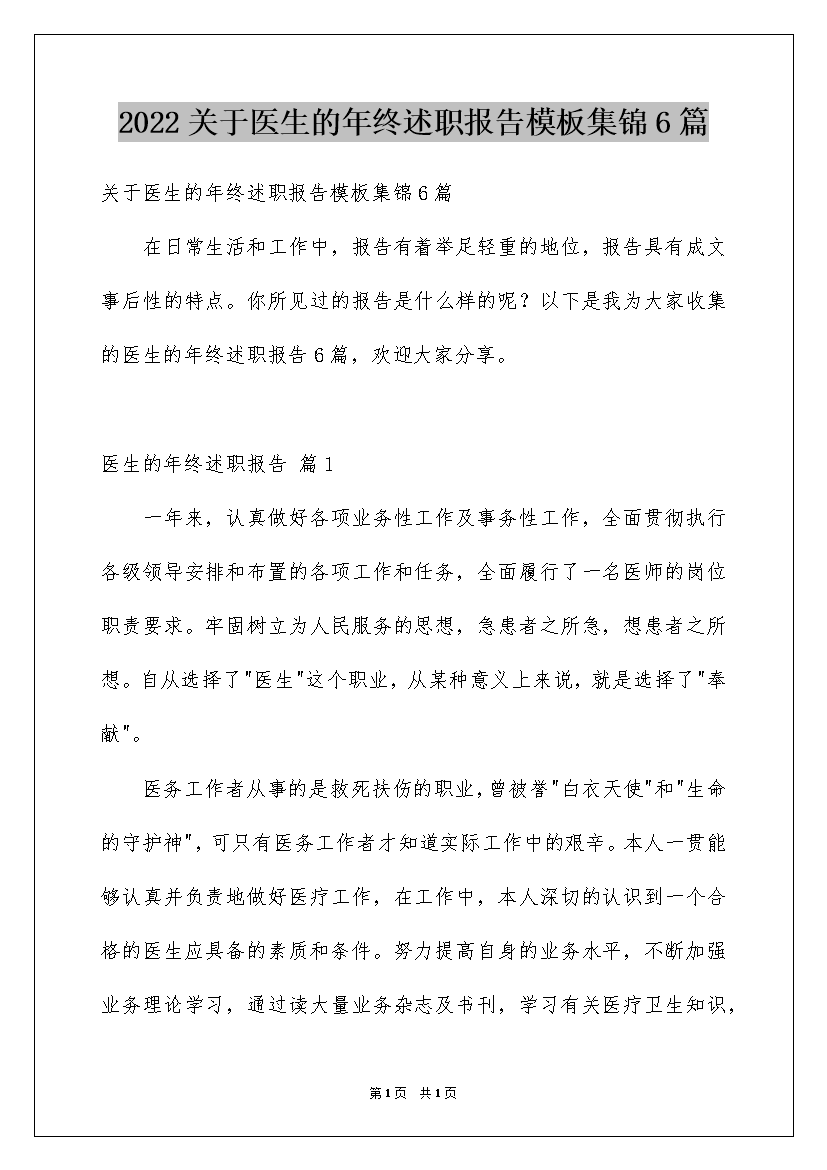 2022关于医生的年终述职报告模板集锦6篇

关于医生的年终述职报告模板集锦6篇

在日常生活和工作中，报告有着举足轻重的地位，报告具有成文事后性的特点。你所见过的报告是什么样的呢？以下是我为大家收集的医生的年终述职报告6篇，欢迎大家分享。

医生的年终述职报告 篇1

一年来，认真做好各项业务性工作及事务性工作，全面贯彻执行各级领导安排和布置的各项工作和任务，全面履行了一名医师的岗位职责要求。牢固树立为人民服务的思想，急患者之所急，想患者之所想。自从选择了"医生"这个职业，从某种意义上来说，就是选择了"奉献"。

医务工作者从事的是救死扶伤的职业，曾被誉"白衣天使"和"生命的守护神"，可只有医务工作者才知道实际工作中的艰辛。本人一贯能够认真并负责地做好医疗工作，在工作中，本人深切的认识到一个合格的医生应具备的素质和条件。努力提高自身的业务水平，不断加强业务理论学习，通过读大量业务杂志及书刊，学习有关医疗卫生知识，

第1页 共1页